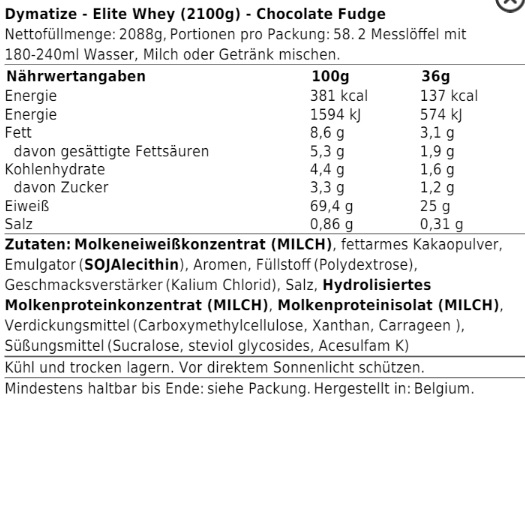 Dymatize - Elite Whey (2100g) - Chocolate Fudge
Nettofüllmenge: 2088g, Portionen pro Packung: 58. 2 Messlöffel mit 180-240ml Wasser, Milch oder Getränk mischen.

| Nährwertangaben | 100g | 36g |
|---|---|---|
| Energie | 381 kcal | 137 kcal |
| Energie | 1594 kJ | 574 kJ |
| Fett | 8,6 g | 3,1 g |
| davon gesättigte Fettsäuren | 5,3 g | 1,9 g |
| Kohlenhydrate | 4,4 g | 1,6 g |
| davon Zucker | 3,3 g | 1,2 g |
| Eiweiß | 69,4 g | 25 g |
| Salz | 0,86 g | 0,31 g |

Zutaten: Molkeneiweißkonzentrat (MILCH), fettarmes Kakaopulver, Emulgator (SOJAlecithin), Aromen, Füllstoff (Polydextrose), Geschmacksverstärker (Kalium Chlorid), Salz, Hydrolisiertes Molkenproteinkonzentrat (MILCH), Molkenproteinisolat (MILCH), Verdickungsmittel (Carboxymethylcellulose, Xanthan, Carrageen ), Süßungsmittel (Sucralose, steviol glycosides, Acesulfam K)

Kühl und trocken lagern. Vor direktem Sonnenlicht schützen.

Mindestens haltbar bis Ende: siehe Packung. Hergestellt in: Belgium.